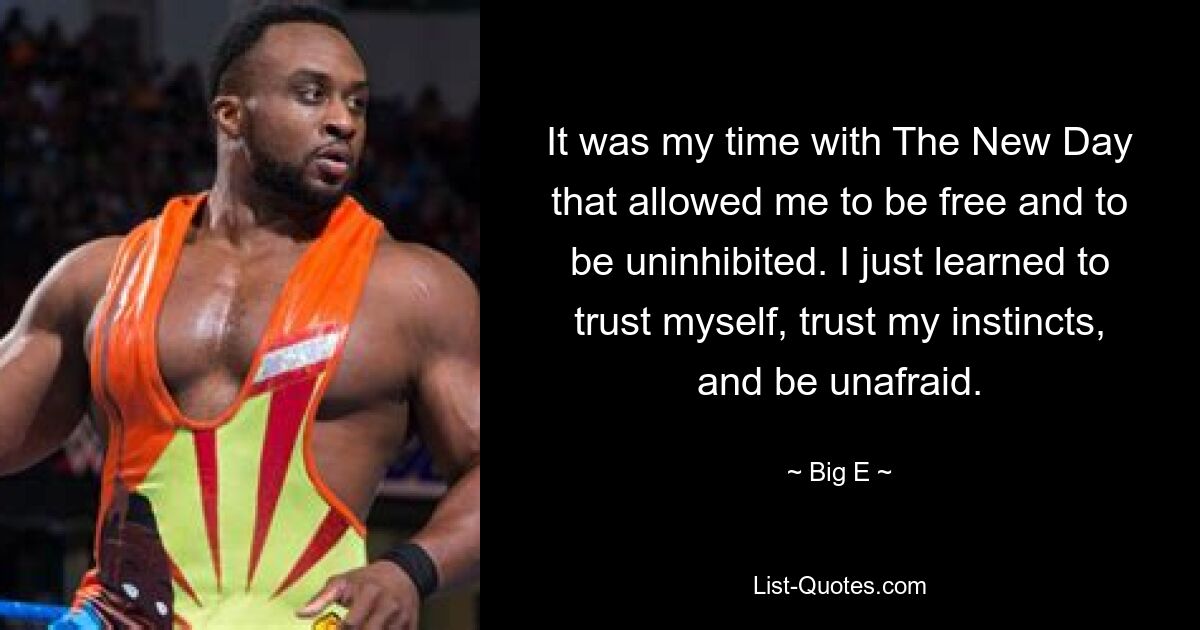 It was my time with The New Day that allowed me to be free and to be uninhibited. I just learned to trust myself, trust my instincts, and be unafraid.

~ Big E ~

List-Quotes.com